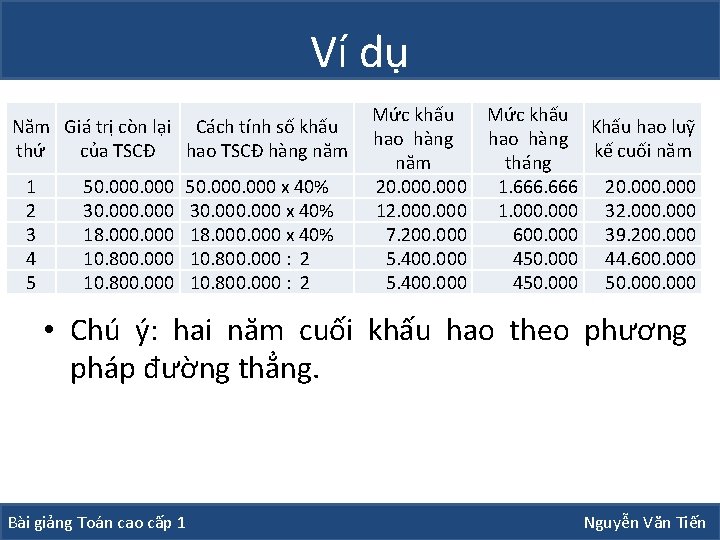 Ví dụ

| Năm thứ | Giá trị còn lại của TSCĐ | Cách tính số khấu hao TSCĐ hàng năm | Mức khấu hao hàng năm | Mức khấu hao hàng tháng | Khấu hao luỹ kế cuối năm |
|---|---|---|---|---|---|
| 1 | 50.000.000 | 50.000.000 x 40% | 20.000.000 | 1.666.666 | 20.000.000 |
| 2 | 30.000.000 | 30.000.000 x 40% | 12.000.000 | 1.000.000 | 32.000.000 |
| 3 | 18.000.000 | 18.000.000 x 40% | 7.200.000 | 600.000 | 39.200.000 |
| 4 | 10.800.000 | 10.800.000 : 2 | 5.400.000 | 450.000 | 44.600.000 |
| 5 | 10.800.000 | 10.800.000 : 2 | 5.400.000 | 450.000 | 50.000.000 |

• Chú ý: hai năm cuối khấu hao theo phương pháp đường thẳng.

Bài giảng Toán cao cấp 1

Nguyễn Văn Tiến